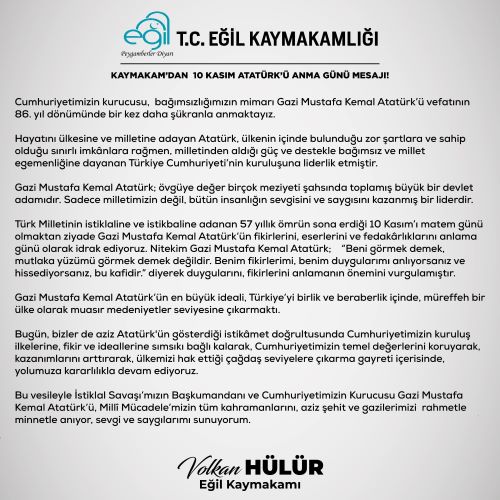 eğil
Peygamberler Diyarı

T.C. EĞİL KAYMAKAMLIĞI

KAYMAKAM'DAN 10 KASIM ATATÜRK'Ü ANMA GÜNÜ MESAJI!

Cumhuriyetimizin kurucusu, bağımsızlığımızın mimarı Gazi Mustafa Kemal Atatürk'ü vefatının 86. yıl dönümünde bir kez daha şükranla anmaktayız.

Hayatını ülkesine ve milletine adayan Atatürk, ülkenin içinde bulunduğu zor şartlara ve sahip olduğu sınırlı imkânlara rağmen, milletinden aldığı güç ve destekle bağımsız ve millet egemenliğine dayanan Türkiye Cumhuriyeti'nin kuruluşuna liderlik etmiştir.

Gazi Mustafa Kemal Atatürk; övgüye değer birçok meziyeti şahsında toplamış büyük bir devlet adamıdır. Sadece milletimizin değil, bütün insanlığın sevgisini ve saygısını kazanmış bir liderdir.

Türk Milletinin istiklaline ve istikbaline adanan 57 yıllık ömrün sona erdiği 10 Kasım'ı matem günü olmaktan ziyade Gazi Mustafa Kemal Atatürk'ün fikirlerini, eserlerini ve fedakârlıklarını anlama günü olarak idrak ediyoruz. Nitekim Gazi Mustafa Kemal Atatürk; "Beni görmek demek, mutlaka yüzümü görmek demek değildir. Benim fikirlerimi, benim duygularımı anlıyorsanız ve hissediyorsanız, bu kafidir." diyerek duygularını, fikirlerini anlamanın önemini vurgulamıştır.

Gazi Mustafa Kemal Atatürk'ün en büyük ideali, Türkiye'yi birlik ve beraberlik içinde, müreffeh bir ülke olarak muasır medeniyetler seviyesine çıkarmaktı.

Bugün, bizler de aziz Atatürk'ün gösterdiği istikâmet doğrultusunda Cumhuriyetimizin kuruluş ilkelerine, fikir ve ideallerine sımsıkı bağlı kalarak, Cumhuriyetimizin temel değerlerini koruyarak, kazanımlarını arttırarak, ülkemizi hak ettiği çağdaş seviyelere çıkarma gayreti içerisinde, yolumuza kararlılıkla devam ediyoruz.

Bu vesileyle İstiklal Savaşı'mızın Başkumandanı ve Cumhuriyetimizin Kurucusu Gazi Mustafa Kemal Atatürk'ü, Millî Mücadele'mizin tüm kahramanlarını, aziz şehit ve gazilerimizi rahmetle minnetle anıyor, sevgi ve saygılarımı sunuyorum.

Volkan HÜLÜR
Eğil Kaymakamı